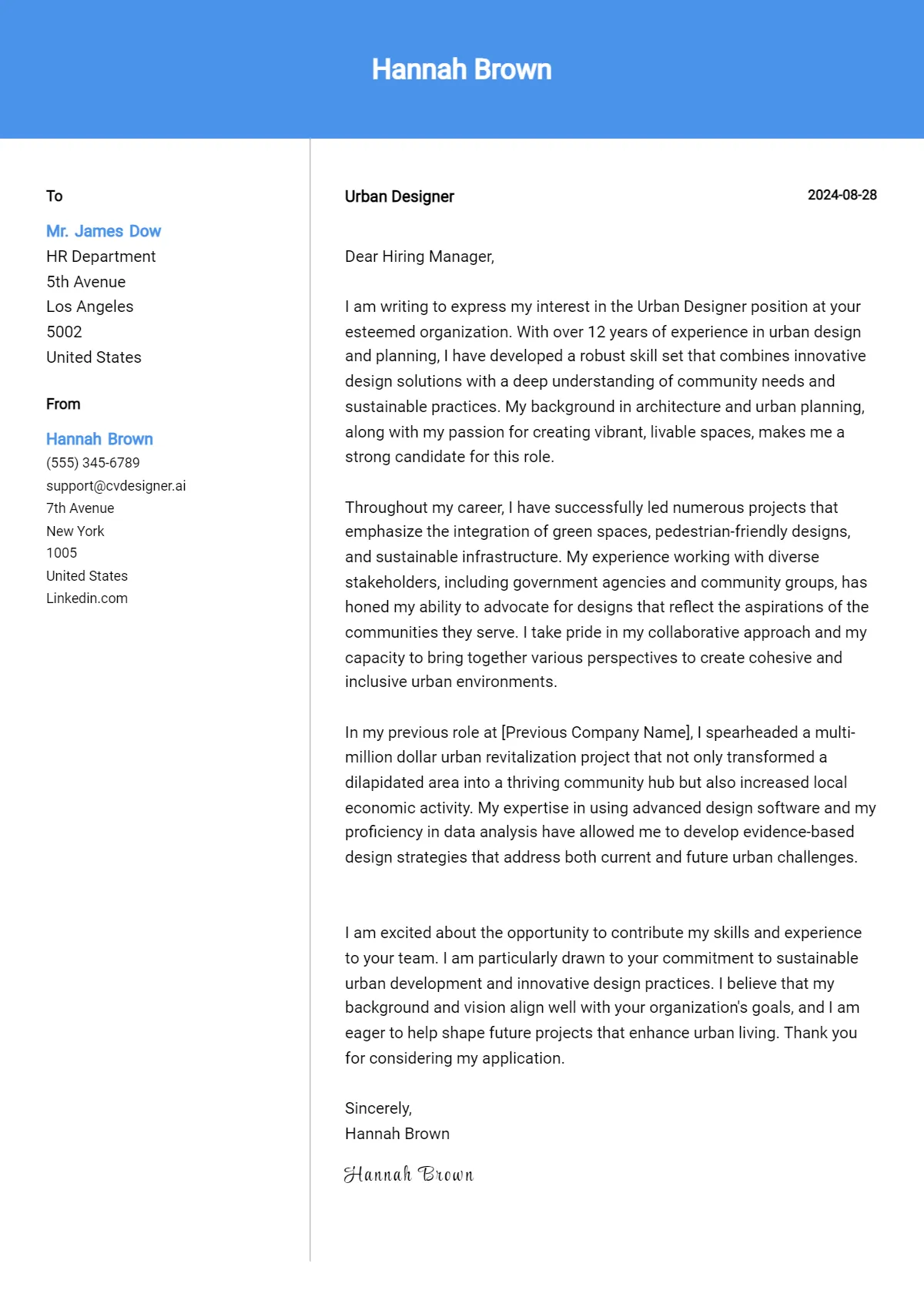 Hannah Brown

To

Mr. James Dow
HR Department
5th Avenue
Los Angeles
5002
United States

From

Hannah Brown
(555) 345-6789
support@cvdesigner.ai
7th Avenue
New York
1005
United States
Linkedin.com

Urban Designer

2024-08-28

Dear Hiring Manager,

I am writing to express my interest in the Urban Designer position at your esteemed organization. With over 12 years of experience in urban design and planning, I have developed a robust skill set that combines innovative design solutions with a deep understanding of community needs and sustainable practices. My background in architecture and urban planning, along with my passion for creating vibrant, livable spaces, makes me a strong candidate for this role.

Throughout my career, I have successfully led numerous projects that emphasize the integration of green spaces, pedestrian-friendly designs, and sustainable infrastructure. My experience working with diverse stakeholders, including government agencies and community groups, has honed my ability to advocate for designs that reflect the aspirations of the communities they serve. I take pride in my collaborative approach and my capacity to bring together various perspectives to create cohesive and inclusive urban environments.

In my previous role at [Previous Company Name], I spearheaded a multi-million dollar urban revitalization project that not only transformed a dilapidated area into a thriving community hub but also increased local economic activity. My expertise in using advanced design software and my proficiency in data analysis have allowed me to develop evidence-based design strategies that address both current and future urban challenges.

I am excited about the opportunity to contribute my skills and experience to your team. I am particularly drawn to your commitment to sustainable urban development and innovative design practices. I believe that my background and vision align well with your organization's goals, and I am eager to help shape future projects that enhance urban living. Thank you for considering my application.

Sincerely,
Hannah Brown

Hannah Brown